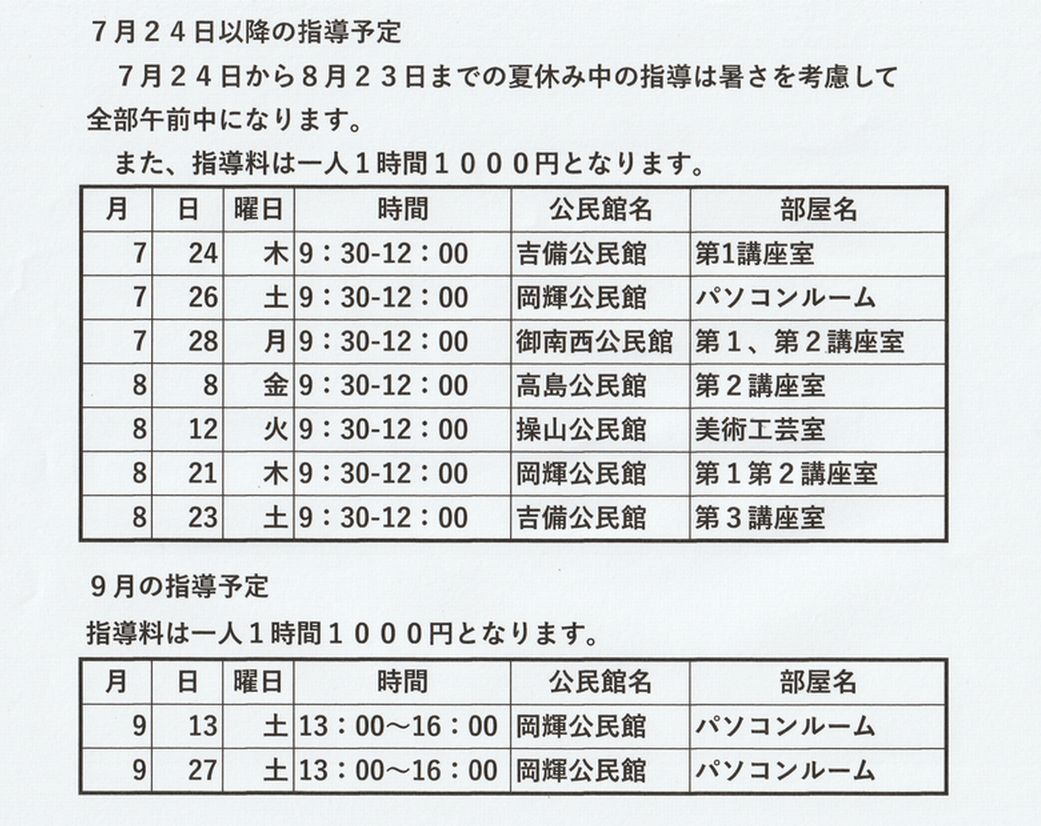 ７月２４日以降の指導予定

７月２４日から８月２３日までの夏休み中の指導は暑さを考慮して全部午前中になります。

また、指導料は一人１時間１０００円となります。

| 月 | 日 | 曜日 | 時間 | 公民館名 | 部屋名 |
|---|---|---|---|---|---|
| 7 | 24 | 木 | 9：30-12：00 | 吉備公民館 | 第1講座室 |
| 7 | 26 | 土 | 9：30-12：00 | 岡輝公民館 | パソコンルーム |
| 7 | 28 | 月 | 9：30-12：00 | 御南西公民館 | 第１、第２講座室 |
| 8 | 8 | 金 | 9：30-12：00 | 高島公民館 | 第２講座室 |
| 8 | 12 | 火 | 9：30-12：00 | 操山公民館 | 美術工芸室 |
| 8 | 21 | 木 | 9：30-12：00 | 岡輝公民館 | 第１第２講座室 |
| 8 | 23 | 土 | 9：30-12：00 | 吉備公民館 | 第３講座室 |

９月の指導予定

指導料は一人１時間１０００円となります。

| 月 | 日 | 曜日 | 時間 | 公民館名 | 部屋名 |
|---|---|---|---|---|---|
| 9 | 13 | 土 | 13：00～16：00 | 岡輝公民館 | パソコンルーム |
| 9 | 27 | 土 | 13：00～16：00 | 岡輝公民館 | パソコンルーム |